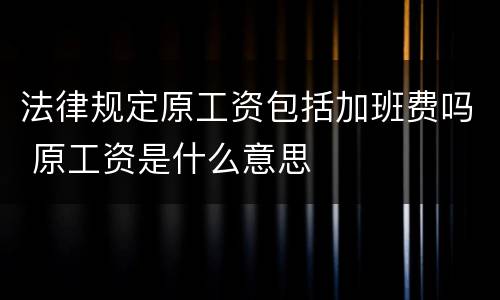 法律规定原工资包括加班费吗 原工资是什么意思